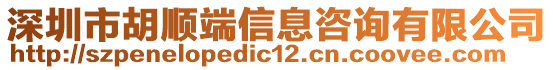 深圳市胡顺端信息咨询有限公司
http://szpenelopedic12.cn.coovee.com